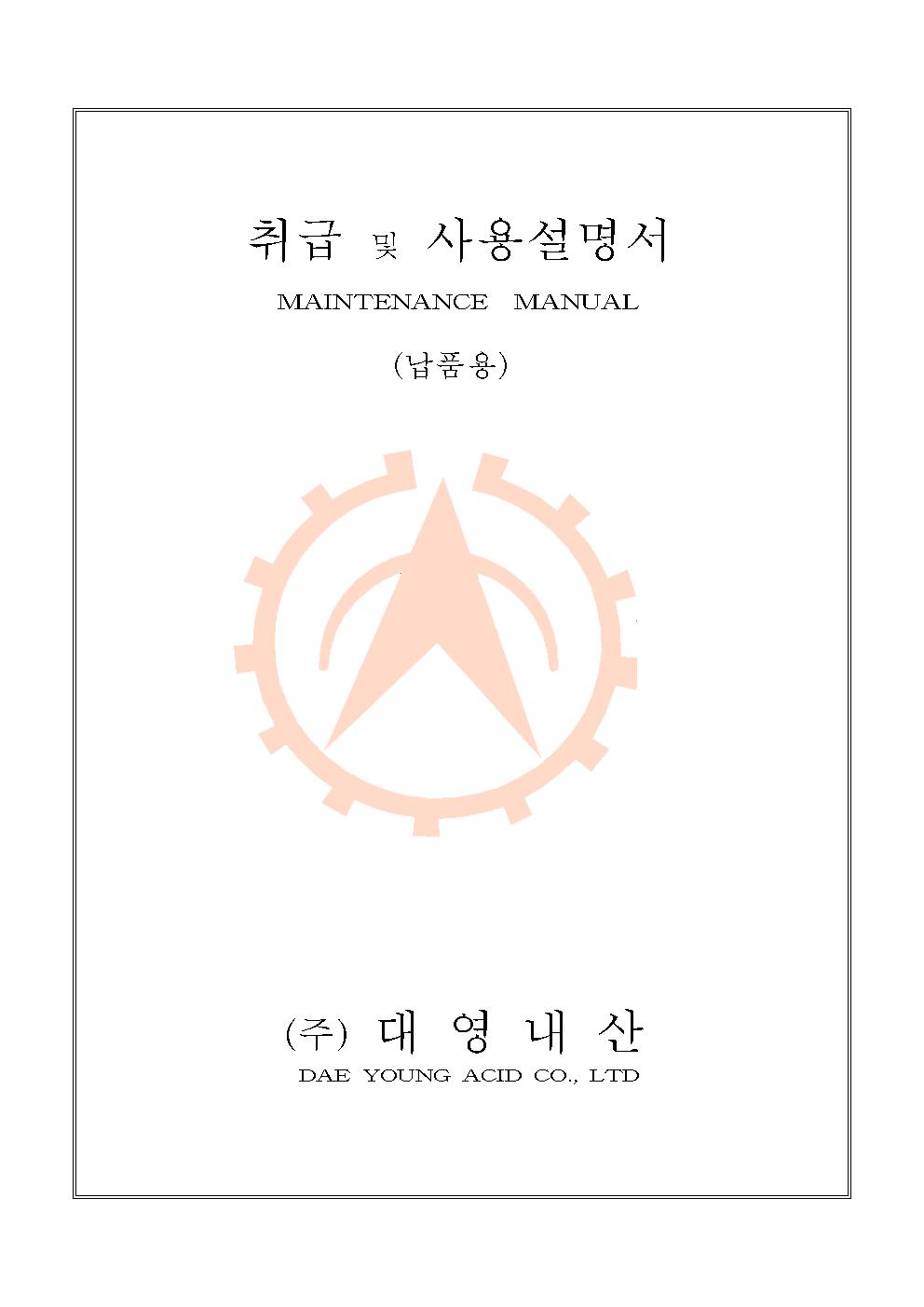 취급 및 사용설명서

MAINTENANCE MANUAL

(납품용)

(주) 대 영 내 산

DAE YOUNG ACID CO., LTD